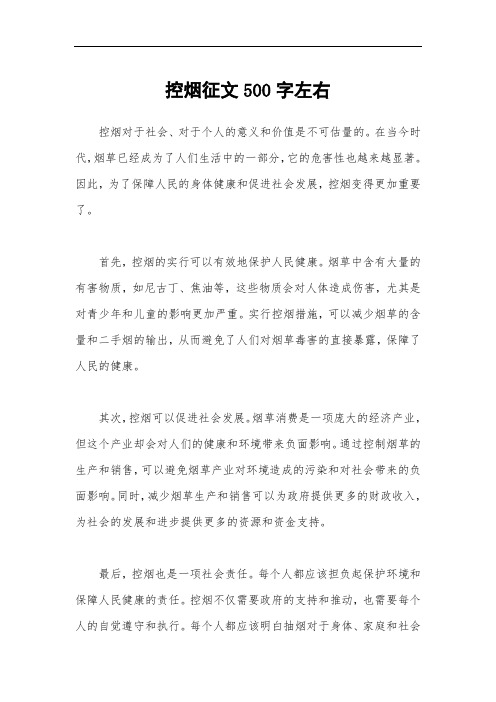 控烟征文 500 字左右

控烟对于社会、对于个人的意义和价值是不可估量的。在当今时代，烟草已经成为了人们生活中的一部分，它的危害性也越来越显著。因此，为了保障人民的身体健康和促进社会发展，控烟变得更加重要了。

首先，控烟的实行可以有效地保护人民健康。烟草中含有大量的有害物质，如尼古丁、焦油等，这些物质会对人体造成伤害，尤其是对青少年和儿童的影响更加严重。实行控烟措施，可以减少烟草的含量和二手烟的输出，从而避免了人们对烟草毒害的直接暴露，保障了人民的健康。

其次，控烟可以促进社会发展。烟草消费是一项庞大的经济产业，但这个产业却会对人们的健康和环境带来负面影响。通过控制烟草的生产和销售，可以避免烟草产业对环境造成的污染和对社会带来的负面影响。同时，减少烟草生产和销售可以为政府提供更多的财政收入，为社会的发展和进步提供更多的资源和资金支持。

最后，控烟也是一项社会责任。每个人都应该担负起保护环境和保障人民健康的责任。控烟不仅需要政府的支持和推动，也需要每个人的自觉遵守和执行。每个人都应该明白抽烟对于身体、家庭和社会